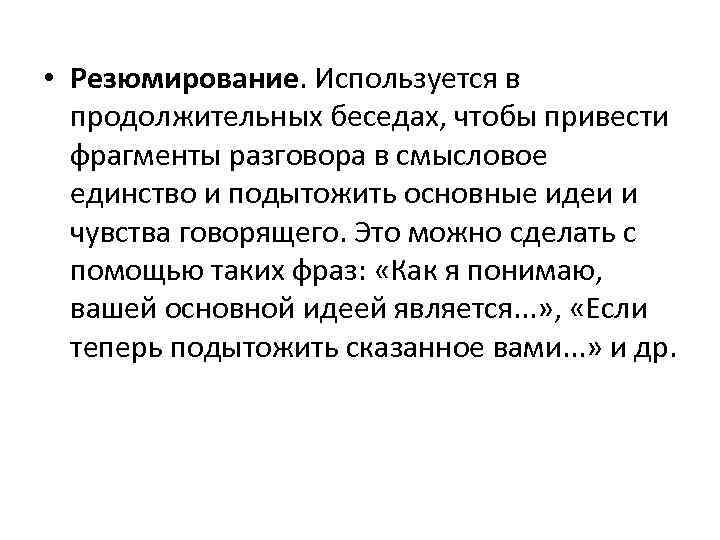 • Резюмирование. Используется в продолжительных беседах, чтобы привести фрагменты разговора в смысловое единство и подытожить основные идеи и чувства говорящего. Это можно сделать с помощью таких фраз: «Как я понимаю, вашей основной идеей является...», «Если теперь подытожить сказанное вами...» и др.